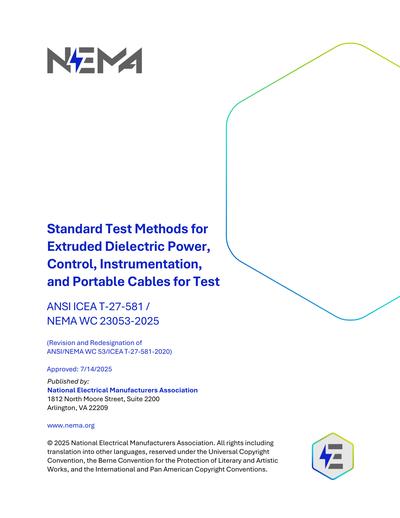 NEMA

Standard Test Methods for Extruded Dielectric Power, Control, Instrumentation, and Portable Cables for Test

ANSI ICEA T-27-581 / NEMA WC 23053-2025

(Revision and Redesignation of ANSI/NEMA WC 53/ICEA T-27-581-2020)

Approved: 7/14/2025

Published by:
National Electrical Manufacturers Association
1812 North Moore Street, Suite 2200
Arlington, VA 22209

www.nema.org

© 2025 National Electrical Manufacturers Association. All rights including translation into other languages, reserved under the Universal Copyright Convention, the Berne Convention for the Protection of Literary and Artistic Works, and the International and Pan American Copyright Conventions.